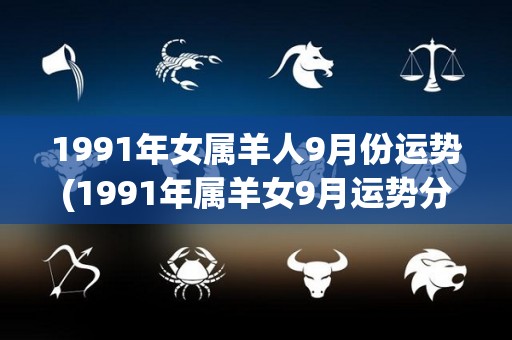 1991年女属羊人9月份运势
(1991年属羊女9月运势分